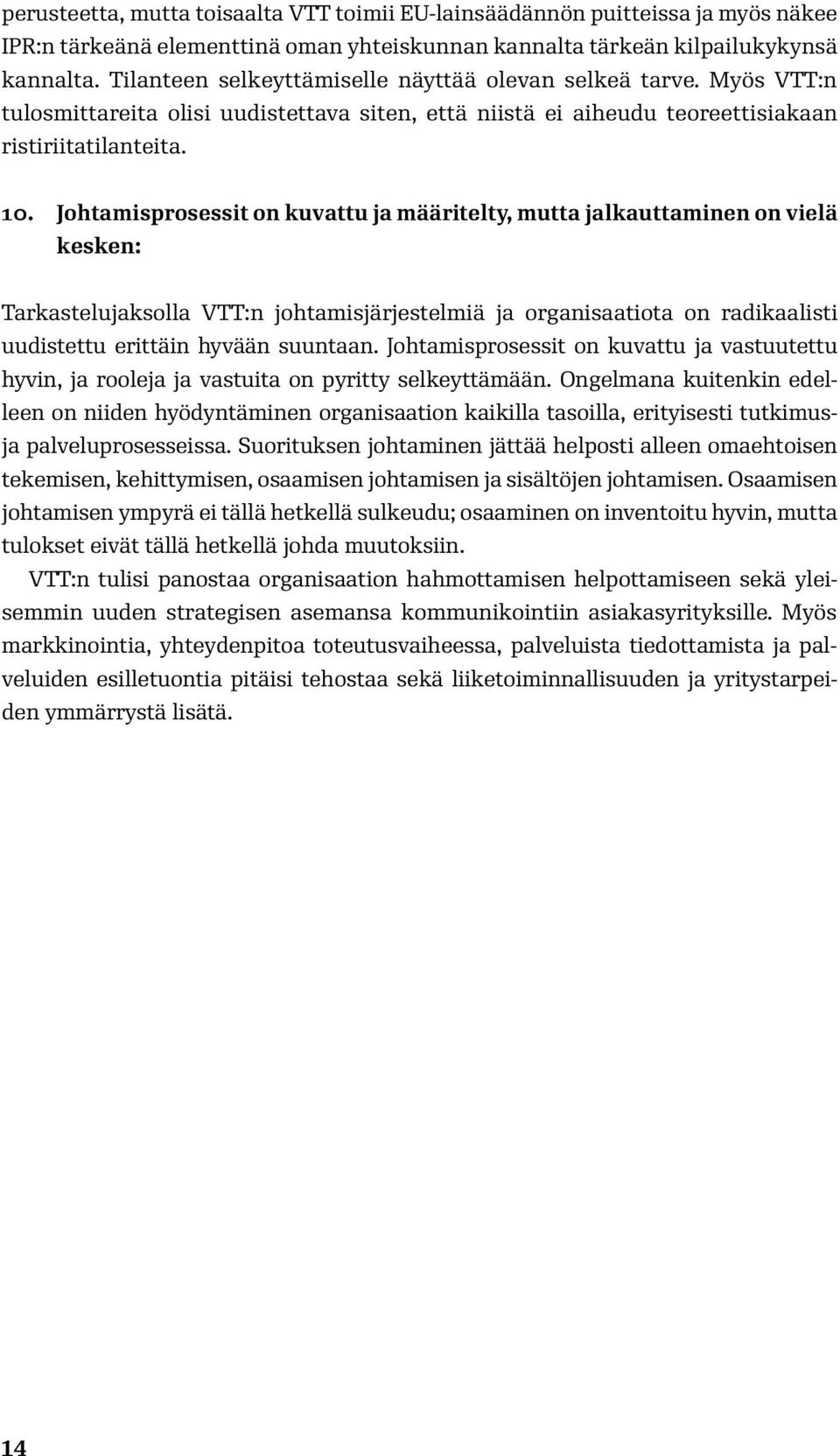 perusteetta, mutta toisaalta VTT toimii EU-lainsäädännön puitteissa ja myös näkee IPR:n tärkeänä elementtinä oman yhteiskunnan kannalta tärkeän kilpailukykynsä kannalta. Tilanteen selkeyttämiselle näyttää olevan selkeä tarve. Myös VTT:n tulosmittareita olisi uudistettava siten, että niistä ei aiheudu teoreettisiakaan ristiriitatilanteita.

10. Johtamisprosessit on kuvattu ja määritelty, mutta jalkauttaminen on vielä kesken:

Tarkastelujaksolla VTT:n johtamisjärjestelmiä ja organisaatiota on radikaalisti uudistettu erittäin hyvään suuntaan. Johtamisprosessit on kuvattu ja vastuutettu hyvin, ja rooleja ja vastuita on pyritty selkeyttämään. Ongelmana kuitenkin edelleen on niiden hyödyntäminen organisaation kaikilla tasoilla, erityisesti tutkimus- ja palveluprosesseissa. Suorituksen johtaminen jättää helposti alleen omaehtoisen tekemisen, kehittymisen, osaamisen johtamisen ja sisältöjen johtamisen. Osaamisen johtamisen ympyrä ei tällä hetkellä sulkeudu; osaaminen on inventoitu hyvin, mutta tulokset eivät tällä hetkellä johda muutoksiin.

VTT:n tulisi panostaa organisaation hahmottamisen helpottamiseen sekä yleisemmin uuden strategisen asemansa kommunikointiin asiakasyrityksille. Myös markkinointia, yhteydenpitoa toteutusvaiheessa, palveluista tiedottamista ja palveluiden esilletuontia pitäisi tehostaa sekä liiketoiminnallisuuden ja yritystarpeiden ymmärrystä lisätä.

14